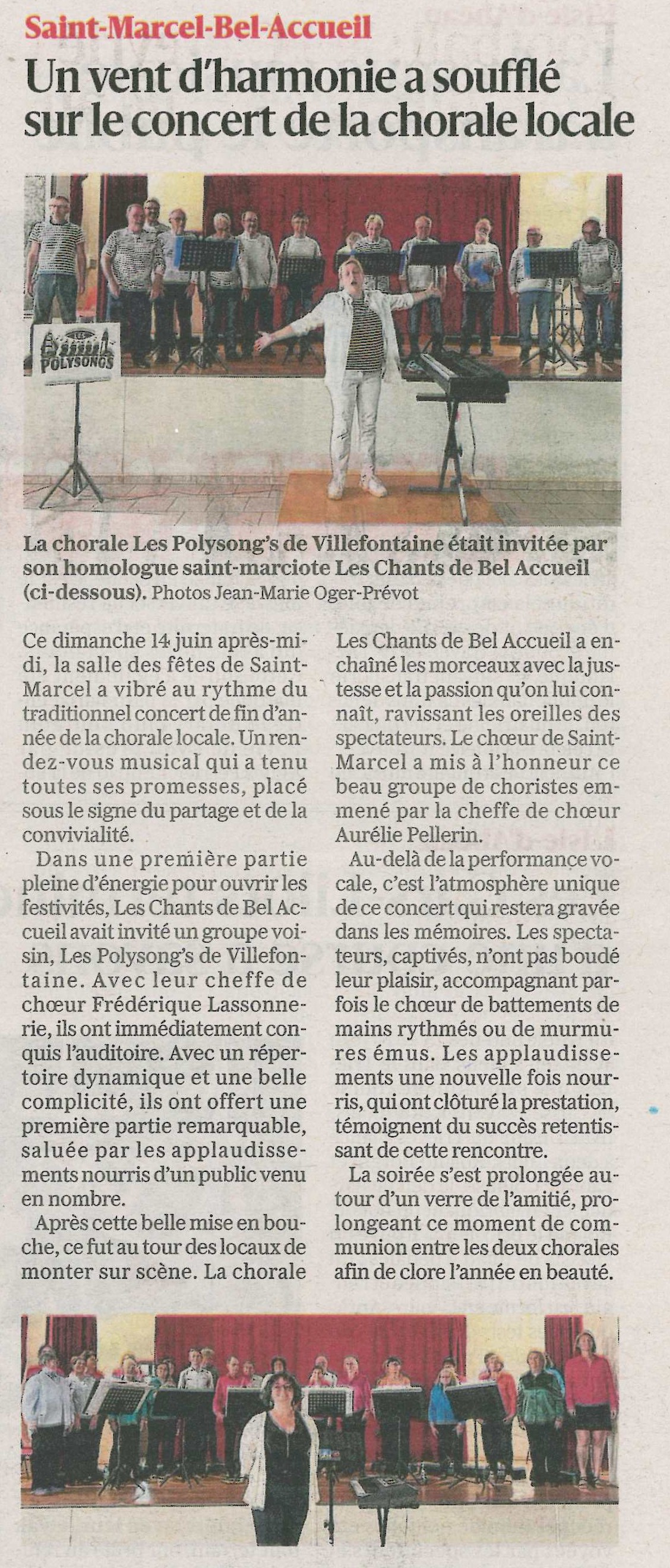 Saint-Marcel-Bel-Accueil

Un vent d'harmonie a soufflé sur le concert de la chorale locale

POLYSONGS

La chorale Les Polysong's de Villefontaine était invitée par son homologue saint-marciote Les Chants de Bel Accueil (ci-dessous). Photos Jean-Marie Oger-Prévot

Ce dimanche 14 juin après-midi, la salle des fêtes de Saint-Marcel a vibré au rythme du traditionnel concert de fin d'année de la chorale locale. Un rendez-vous musical qui a tenu toutes ses promesses, placé sous le signe du partage et de la convivialité.

Dans une première partie pleine d'énergie pour ouvrir les festivités, Les Chants de Bel Accueil avait invité un groupe voisin, Les Polysong's de Villefontaine. Avec leur cheffe de chœur Frédérique Lassonnerie, ils ont immédiatement conquis l'auditoire. Avec un répertoire dynamique et une belle complicité, ils ont offert une première partie remarquable, saluée par les applaudissements nourris d'un public venu en nombre.

Après cette belle mise en bouche, ce fut au tour des locaux de monter sur scène. La chorale Les Chants de Bel Accueil a enchaîné les morceaux avec la justesse et la passion qu'on lui connaît, ravissant les oreilles des spectateurs. Le chœur de Saint-Marcel a mis à l'honneur ce beau groupe de choristes emmené par la cheffe de chœur Aurélie Pellerin.

Au-delà de la performance vocale, c'est l'atmosphère unique de ce concert qui restera gravée dans les mémoires. Les spectateurs, captivés, n'ont pas boudé leur plaisir, accompagnant parfois le chœur de battements de mains rythmés ou de murmures émus. Les applaudissements une nouvelle fois nourris, qui ont clôturé la prestation, témoignent du succès retentissant de cette rencontre.

La soirée s'est prolongée autour d'un verre de l'amitié, prolongeant ce moment de communion entre les deux chorales afin de clore l'année en beauté.